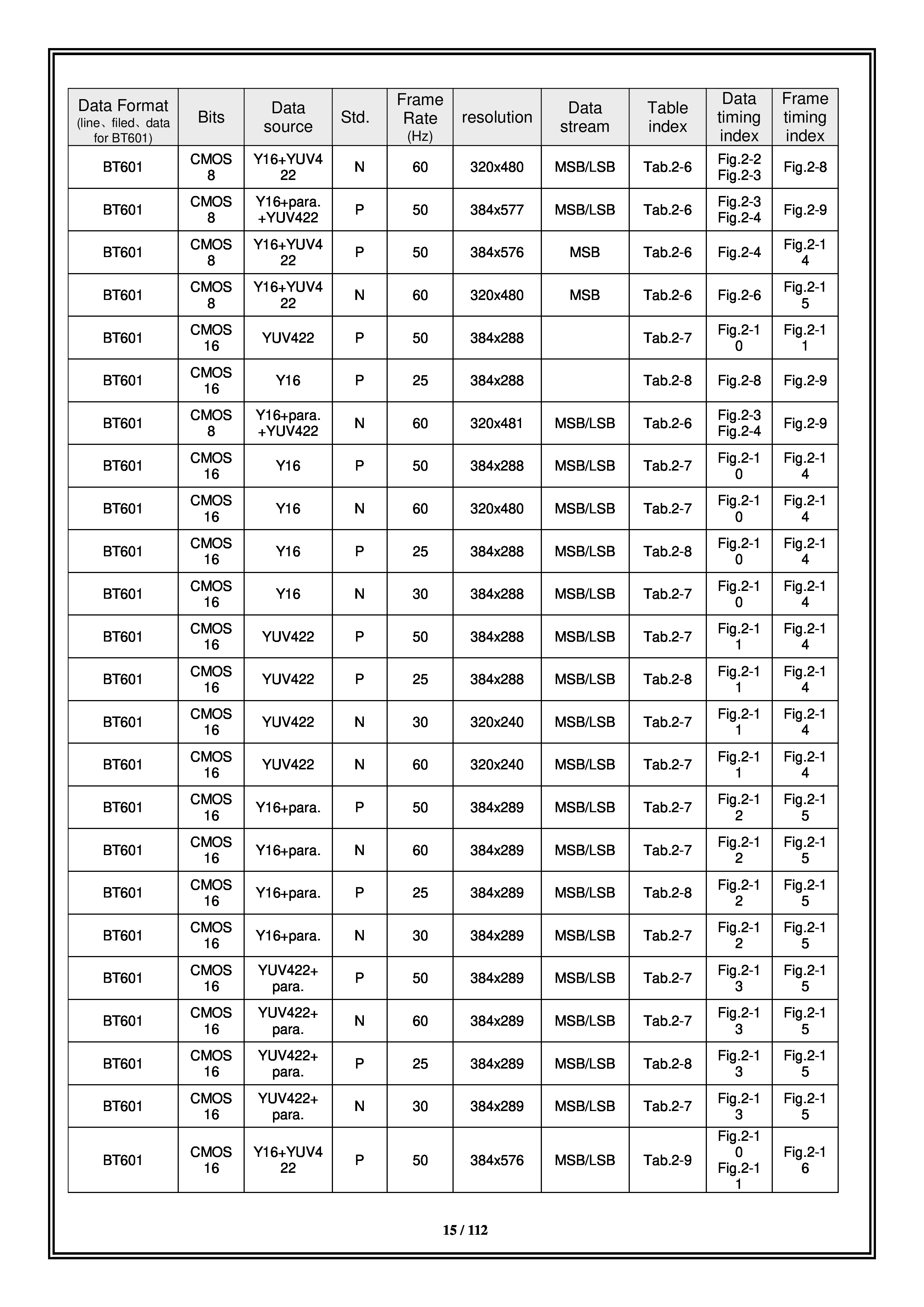 | Data Format (line、filed、data for BT601) | Bits | Data source | Std. | Frame Rate (Hz) | resolution | Data stream | Table index | Data timing index | Frame timing index |
|---|---|---|---|---|---|---|---|---|---|
| BT601 | CMOS 8 | Y16+YUV422 | N | 60 | 320x480 | MSB/LSB | Tab.2-6 | Fig.2-2 Fig.2-3 | Fig.2-8 |
| BT601 | CMOS 8 | Y16+para. +YUV422 | P | 50 | 384x577 | MSB/LSB | Tab.2-6 | Fig.2-3 Fig.2-4 | Fig.2-9 |
| BT601 | CMOS 8 | Y16+YUV422 | P | 50 | 384x576 | MSB | Tab.2-6 | Fig.2-4 | Fig.2-14 |
| BT601 | CMOS 8 | Y16+YUV422 | N | 60 | 320x480 | MSB | Tab.2-6 | Fig.2-6 | Fig.2-15 |
| BT601 | CMOS 16 | YUV422 | P | 50 | 384x288 | | Tab.2-7 | Fig.2-10 | Fig.2-11 |
| BT601 | CMOS 16 | Y16 | P | 25 | 384x288 | | Tab.2-8 | Fig.2-8 | Fig.2-9 |
| BT601 | CMOS 8 | Y16+para. +YUV422 | N | 60 | 320x481 | MSB/LSB | Tab.2-6 | Fig.2-3 Fig.2-4 | Fig.2-9 |
| BT601 | CMOS 16 | Y16 | P | 50 | 384x288 | MSB/LSB | Tab.2-7 | Fig.2-10 | Fig.2-14 |
| BT601 | CMOS 16 | Y16 | N | 60 | 320x480 | MSB/LSB | Tab.2-7 | Fig.2-10 | Fig.2-14 |
| BT601 | CMOS 16 | Y16 | P | 25 | 384x288 | MSB/LSB | Tab.2-8 | Fig.2-10 | Fig.2-14 |
| BT601 | CMOS 16 | Y16 | N | 30 | 384x288 | MSB/LSB | Tab.2-7 | Fig.2-10 | Fig.2-14 |
| BT601 | CMOS 16 | YUV422 | P | 50 | 384x288 | MSB/LSB | Tab.2-7 | Fig.2-11 | Fig.2-14 |
| BT601 | CMOS 16 | YUV422 | P | 25 | 384x288 | MSB/LSB | Tab.2-8 | Fig.2-11 | Fig.2-14 |
| BT601 | CMOS 16 | YUV422 | N | 30 | 320x240 | MSB/LSB | Tab.2-7 | Fig.2-11 | Fig.2-14 |
| BT601 | CMOS 16 | YUV422 | N | 60 | 320x240 | MSB/LSB | Tab.2-7 | Fig.2-11 | Fig.2-14 |
| BT601 | CMOS 16 | Y16+para. | P | 50 | 384x289 | MSB/LSB | Tab.2-7 | Fig.2-12 | Fig.2-15 |
| BT601 | CMOS 16 | Y16+para. | N | 60 | 384x289 | MSB/LSB | Tab.2-7 | Fig.2-12 | Fig.2-15 |
| BT601 | CMOS 16 | Y16+para. | P | 25 | 384x289 | MSB/LSB | Tab.2-8 | Fig.2-12 | Fig.2-15 |
| BT601 | CMOS 16 | Y16+para. | N | 30 | 384x289 | MSB/LSB | Tab.2-7 | Fig.2-12 | Fig.2-15 |
| BT601 | CMOS 16 | YUV422+ para. | P | 50 | 384x289 | MSB/LSB | Tab.2-7 | Fig.2-13 | Fig.2-15 |
| BT601 | CMOS 16 | YUV422+ para. | N | 60 | 384x289 | MSB/LSB | Tab.2-7 | Fig.2-13 | Fig.2-15 |
| BT601 | CMOS 16 | YUV422+ para. | P | 25 | 384x289 | MSB/LSB | Tab.2-8 | Fig.2-13 | Fig.2-15 |
| BT601 | CMOS 16 | YUV422+ para. | N | 30 | 384x289 | MSB/LSB | Tab.2-7 | Fig.2-13 | Fig.2-15 |
| BT601 | CMOS 16 | Y16+YUV422 | P | 50 | 384x576 | MSB/LSB | Tab.2-9 | Fig.2-10 Fig.2-11 | Fig.2-16 |

15 / 112